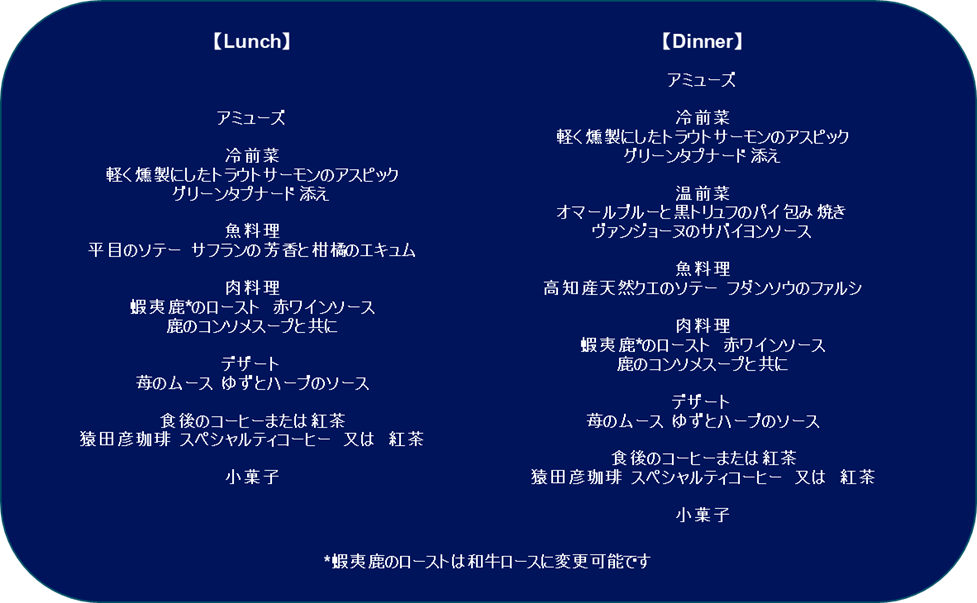 【Lunch】

アミューズ

冷前菜
軽く燻製にしたトラウトサーモンのアスピック
グリーンタプナード 添え

魚料理
平目のソテー サフランの芳香と柑橘のエキュム

肉料理
蝦夷鹿*のロースト 赤ワインソース
鹿のコンソメスープと共に

デザート
苺のムース ゆずとハーブのソース

食後のコーヒーまたは紅茶
猿田彦珈琲 スペシャルティコーヒー 又は 紅茶

小菓子

【Dinner】

アミューズ

冷前菜
軽く燻製にしたトラウトサーモンのアスピック
グリーンタプナード 添え

温前菜
オマールブルーと黒トリュフのパイ包み焼き
ヴァンジョーヌのサバイヨンソース

魚料理
高知産天然クエのソテー フダンソウのファルシ

肉料理
蝦夷鹿*のロースト 赤ワインソース
鹿のコンソメスープと共に

デザート
苺のムース ゆずとハーブのソース

食後のコーヒーまたは紅茶
猿田彦珈琲 スペシャルティコーヒー 又は 紅茶

小菓子

*蝦夷鹿のローストは和牛ロースに変更可能です